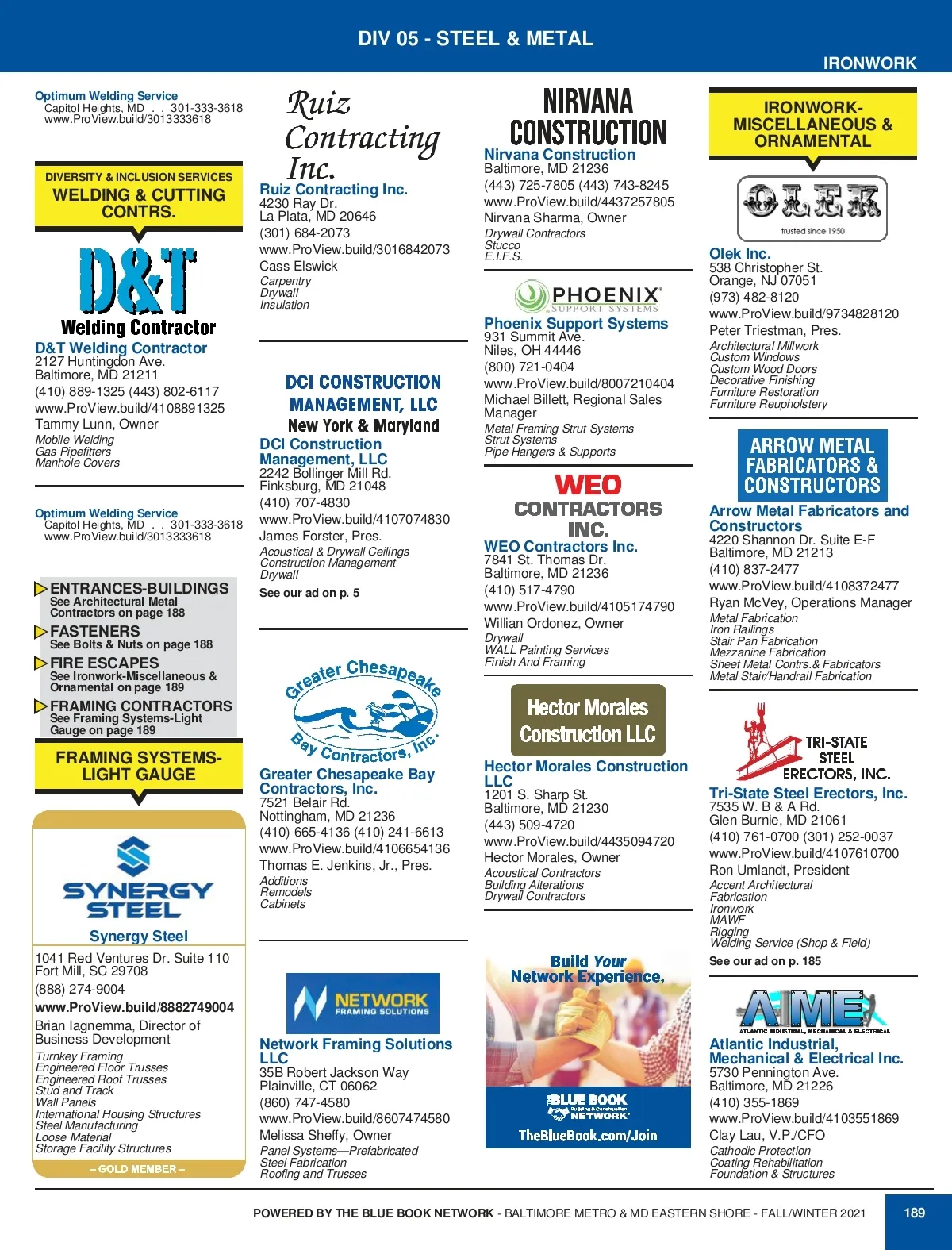 DIV 05 - STEEL & METAL

IRONWORK

Optimum Welding Service
Capitol Heights, MD . . 301-333-3618
www.ProView.build/3013333618

DIVERSITY & INCLUSION SERVICES
WELDING & CUTTING CONTRS.

D&T
Welding Contractor

D&T Welding Contractor
2127 Huntingdon Ave.
Baltimore, MD 21211
(410) 889-1325 (443) 802-6117
www.ProView.build/4108891325
Tammy Lunn, Owner
Mobile Welding
Gas Pipefitters
Manhole Covers

Optimum Welding Service
Capitol Heights, MD . . 301-333-3618
www.ProView.build/3013333618

ENTRANCES-BUILDINGS
See Architectural Metal Contractors on page 188
FASTENERS
See Bolts & Nuts on page 188
FIRE ESCAPES
See Ironwork-Miscellaneous & Ornamental on page 189
FRAMING CONTRACTORS
See Framing Systems-Light Gauge on page 189

FRAMING SYSTEMS-LIGHT GAUGE

SYNERGY STEEL

Synergy Steel
1041 Red Ventures Dr. Suite 110
Fort Mill, SC 29708
(888) 274-9004
www.ProView.build/8882749004
Brian Iagnemma, Director of Business Development
Turnkey Framing
Engineered Floor Trusses
Engineered Roof Trusses
Stud and Track
Wall Panels
International Housing Structures
Steel Manufacturing
Loose Material
Storage Facility Structures
– GOLD MEMBER –

Ruiz Contracting Inc.

Ruiz Contracting Inc.
4230 Ray Dr.
La Plata, MD 20646
(301) 684-2073
www.ProView.build/3016842073
Cass Elswick
Carpentry
Drywall
Insulation

DCI CONSTRUCTION MANAGEMENT, LLC
New York & Maryland

DCI Construction Management, LLC
2242 Bollinger Mill Rd.
Finksburg, MD 21048
(410) 707-4830
www.ProView.build/4107074830
James Forster, Pres.
Acoustical & Drywall Ceilings
Construction Management
Drywall
See our ad on p. 5

Greater Chesapeake Bay Contractors, Inc.

Greater Chesapeake Bay Contractors, Inc.
7521 Belair Rd.
Nottingham, MD 21236
(410) 665-4136 (410) 241-6613
www.ProView.build/4106654136
Thomas E. Jenkins, Jr., Pres.
Additions
Remodels
Cabinets

NETWORK FRAMING SOLUTIONS

Network Framing Solutions LLC
35B Robert Jackson Way
Plainville, CT 06062
(860) 747-4580
www.ProView.build/8607474580
Melissa Sheffy, Owner
Panel Systems—Prefabricated
Steel Fabrication
Roofing and Trusses

NIRVANA CONSTRUCTION

Nirvana Construction
Baltimore, MD 21236
(443) 725-7805 (443) 743-8245
www.ProView.build/4437257805
Nirvana Sharma, Owner
Drywall Contractors
Stucco
E.I.F.S.

PHOENIX SUPPORT SYSTEMS

Phoenix Support Systems
931 Summit Ave.
Niles, OH 44446
(800) 721-0404
www.ProView.build/8007210404
Michael Billett, Regional Sales Manager
Metal Framing Strut Systems
Strut Systems
Pipe Hangers & Supports

WEO CONTRACTORS INC.

WEO Contractors Inc.
7841 St. Thomas Dr.
Baltimore, MD 21236
(410) 517-4790
www.ProView.build/4105174790
Willian Ordonez, Owner
Drywall
WALL Painting Services
Finish And Framing

Hector Morales Construction LLC

Hector Morales Construction LLC
1201 S. Sharp St.
Baltimore, MD 21230
(443) 509-4720
www.ProView.build/4435094720
Hector Morales, Owner
Acoustical Contractors
Building Alterations
Drywall Contractors

Build Your Network Experience.
THE BLUE BOOK Building & Construction NETWORK
TheBlueBook.com/Join

IRONWORK-MISCELLANEOUS & ORNAMENTAL

OLEK
trusted since 1950

Olek Inc.
538 Christopher St.
Orange, NJ 07051
(973) 482-8120
www.ProView.build/9734828120
Peter Triestman, Pres.
Architectural Millwork
Custom Windows
Custom Wood Doors
Decorative Finishing
Furniture Restoration
Furniture Reupholstery

ARROW METAL FABRICATORS & CONSTRUCTORS

Arrow Metal Fabricators and Constructors
4220 Shannon Dr. Suite E-F
Baltimore, MD 21213
(410) 837-2477
www.ProView.build/4108372477
Ryan McVey, Operations Manager
Metal Fabrication
Iron Railings
Stair Pan Fabrication
Mezzanine Fabrication
Sheet Metal Contrs.& Fabricators
Metal Stair/Handrail Fabrication

TRI-STATE STEEL ERECTORS, INC.

Tri-State Steel Erectors, Inc.
7535 W. B & A Rd.
Glen Burnie, MD 21061
(410) 761-0700 (301) 252-0037
www.ProView.build/4107610700
Ron Umlandt, President
Accent Architectural Fabrication
Ironwork
MAWF
Rigging
Welding Service (Shop & Field)
See our ad on p. 185

AIME
ATLANTIC INDUSTRIAL, MECHANICAL & ELECTRICAL

Atlantic Industrial, Mechanical & Electrical Inc.
5730 Pennington Ave.
Baltimore, MD 21226
(410) 355-1869
www.ProView.build/4103551869
Clay Lau, V.P./CFO
Cathodic Protection
Coating Rehabilitation
Foundation & Structures

POWERED BY THE BLUE BOOK NETWORK - BALTIMORE METRO & MD EASTERN SHORE - FALL/WINTER 2021
189